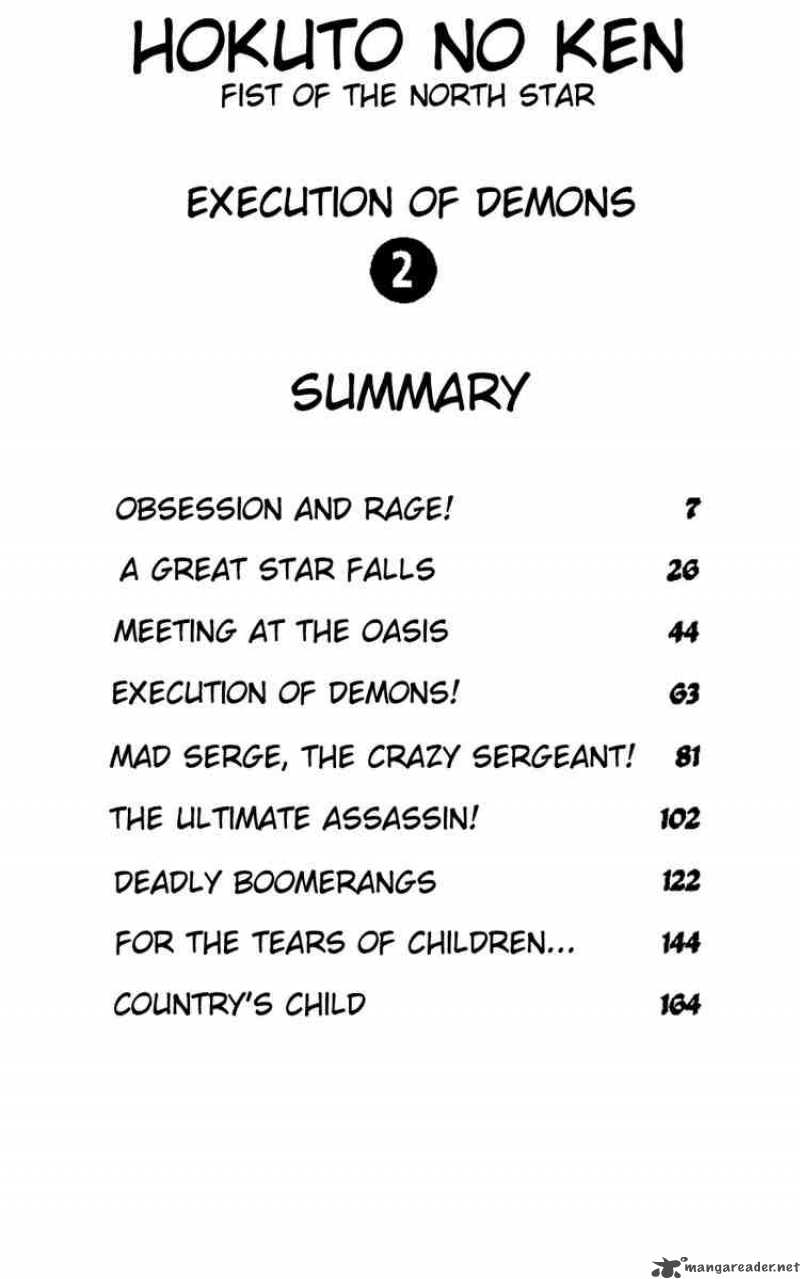 HOKUTO NO KEN
FIST OF THE NORTH STAR

EXECUTION OF DEMONS
2

SUMMARY

| | |
|---|---|
| OBSESSION AND RAGE! | 7 |
| A GREAT STAR FALLS | 26 |
| MEETING AT THE OASIS | 44 |
| EXECUTION OF DEMONS! | 63 |
| MAD SERGE, THE CRAZY SERGEANT! | 81 |
| THE ULTIMATE ASSASSIN! | 102 |
| DEADLY BOOMERANGS | 122 |
| FOR THE TEARS OF CHILDREN... | 144 |
| COUNTRY'S CHILD | 164 |

mangareader.net